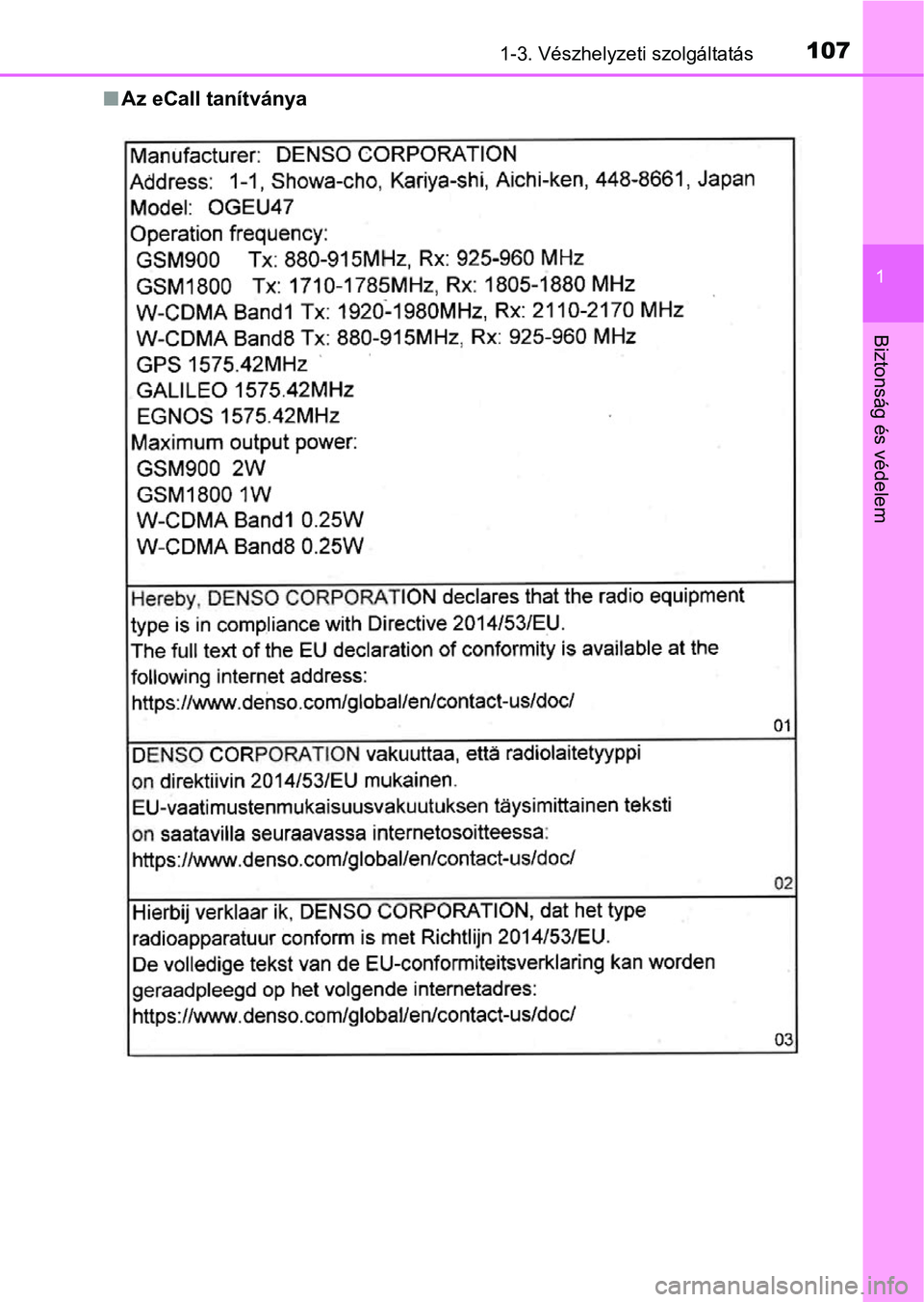 1-3. Vészhelyzeti szolgáltatás 107

1

Biztonság és védelem

■ Az eCall tanítványa

Manufacturer: DENSO CORPORATION
Address: 1-1, Showa-cho, Kariya-shi, Aichi-ken, 448-8661, Japan
Model: OGEU47
Operation frequency:
GSM900 Tx: 880-915MHz, Rx: 925-960 MHz
GSM1800 Tx: 1710-1785MHz, Rx: 1805-1880 MHz
W-CDMA Band1 Tx: 1920-1980MHz, Rx: 2110-2170 MHz
W-CDMA Band8 Tx: 880-915MHz, Rx: 925-960 MHz
GPS 1575.42MHz
GALILEO 1575.42MHz
EGNOS 1575.42MHz
Maximum output power:
GSM900 2W
GSM1800 1W
W-CDMA Band1 0.25W
W-CDMA Band8 0.25W

Hereby, DENSO CORPORATION declares that the radio equipment type is in compliance with Directive 2014/53/EU.
The full text of the EU declaration of conformity is available at the following internet address:
https://www.denso.com/global/en/contact-us/doc/
01

DENSO CORPORATION vakuuttaa, että radiolaitetyyppi on direktiivin 2014/53/EU mukainen.
EU-vaatimustenmukaisuusvakuutuksen täysimittainen teksti on saatavilla seuraavassa internetosoitteessa:
https://www.denso.com/global/en/contact-us/doc/
02

Hierbij verklaar ik, DENSO CORPORATION, dat het type radioapparatuur conform is met Richtlijn 2014/53/EU.
De volledige tekst van de EU-conformiteitsverklaring kan worden geraadpleegd op het volgende internetadres:
https://www.denso.com/global/en/contact-us/doc/
03

carmanualsonline.info